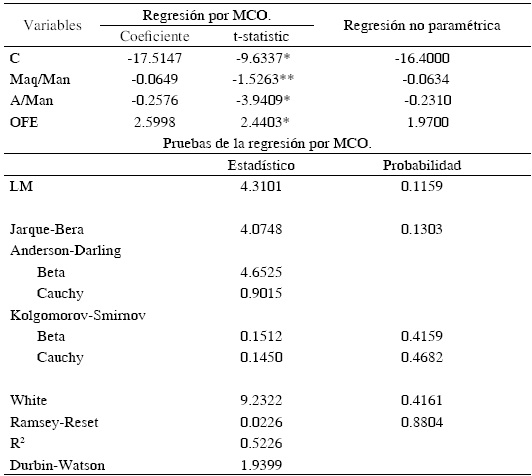 | Variables | Regresión por MCO. Coeficiente | Regresión por MCO. t-statistic | Regresión no paramétrica |
|---|---|---|---|
| C | -17.5147 | -9.6337* | -16.4000 |
| Maq/Man | -0.0649 | -1.5263** | -0.0634 |
| A/Man | -0.2576 | -3.9409* | -0.2310 |
| OFE | 2.5998 | 2.4403* | 1.9700 |

Pruebas de la regresión por MCO.

| | Estadístico | Probabilidad |
|---|---|---|
| LM | 4.3101 | 0.1159 |
| Jarque-Bera | 4.0748 | 0.1303 |
| Anderson-Darling | | |
| Beta | 4.6525 | |
| Cauchy | 0.9015 | |
| Kolgomorov-Smirnov | | |
| Beta | 0.1512 | 0.4159 |
| Cauchy | 0.1450 | 0.4682 |
| White | 9.2322 | 0.4161 |
| Ramsey-Reset | 0.0226 | 0.8804 |
| $R^2$ | 0.5226 | |
| Durbin-Watson | 1.9399 | |